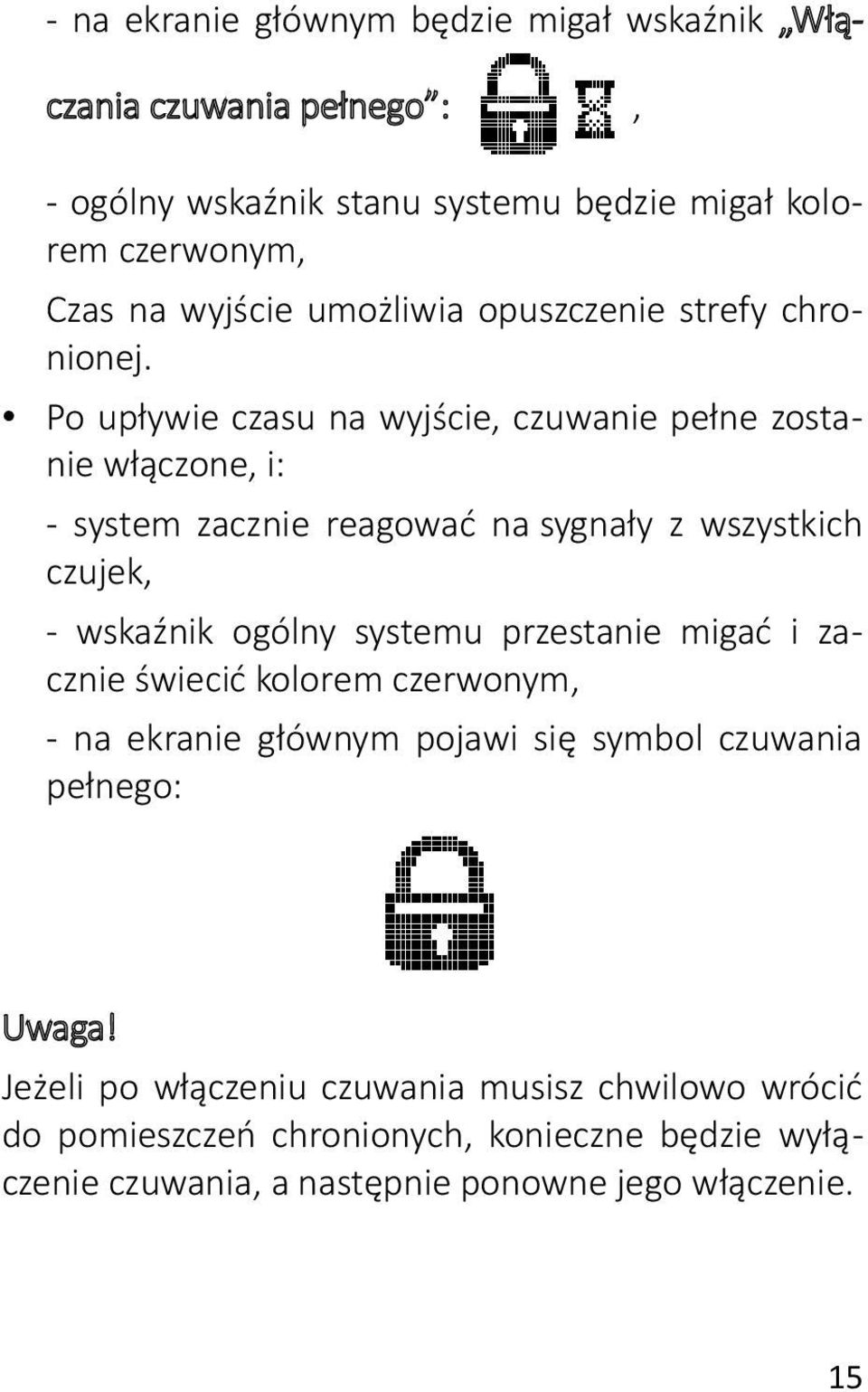 - na ekranie głównym będzie migał wskaźnik „Włączania czuwania pełnego”: ,

- ogólny wskaźnik stanu systemu będzie migał kolorem czerwonym,

Czas na wyjście umożliwia opuszczenie strefy chronionej.

• Po upływie czasu na wyjście, czuwanie pełne zostanie włączone, i:

- system zacznie reagować na sygnały z wszystkich czujek,

- wskaźnik ogólny systemu przestanie migać i zacznie świecić kolorem czerwonym,

- na ekranie głównym pojawi się symbol czuwania pełnego:

Uwaga!

Jeżeli po włączeniu czuwania musisz chwilowo wrócić do pomieszczeń chronionych, konieczne będzie wyłączenie czuwania, a następnie ponowne jego włączenie.

15